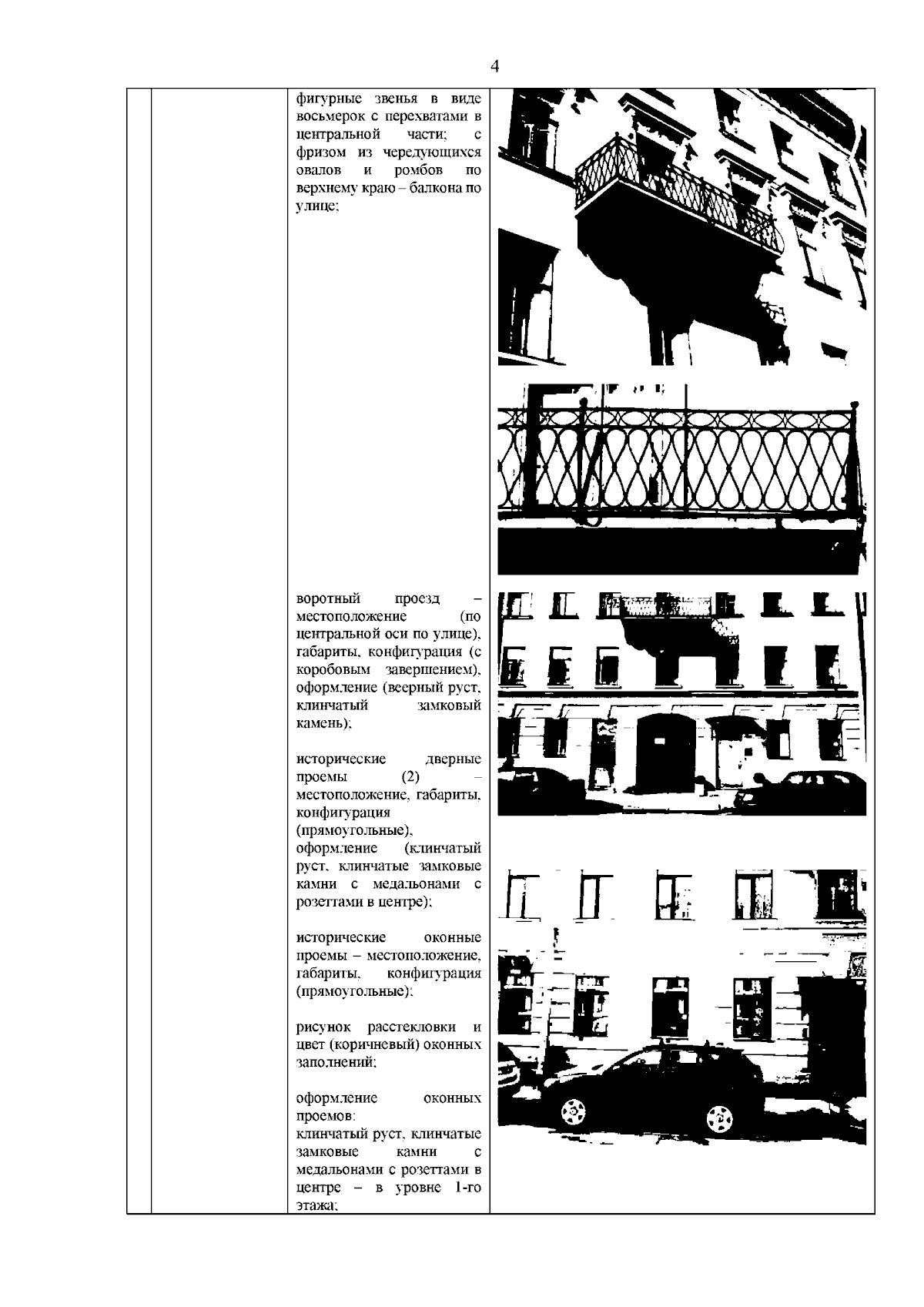 4

фигурные звенья в виде восьмерок с перехватами в центральной части; с фризом из чередующихся овалов и ромбов по верхнему краю – балкона по улице;

воротный проезд – местоположение (по центральной оси по улице), габариты, конфигурация (с коробовым завершением), оформление (веерный руст, клинчатый замковый камень);

исторические дверные проемы (2) – местоположение, габариты, конфигурация (прямоугольные), оформление (клинчатый руст, клинчатые замковые камни с медальонами с розеттами в центре);

исторические оконные проемы – местоположение, габариты, конфигурация (прямоугольные);

рисунок расстекловки и цвет (коричневый) оконных заполнений;

оформление оконных проемов:
клинчатый руст, клинчатые замковые камни с медальонами с розеттами в центре – в уровне 1-го этажа;